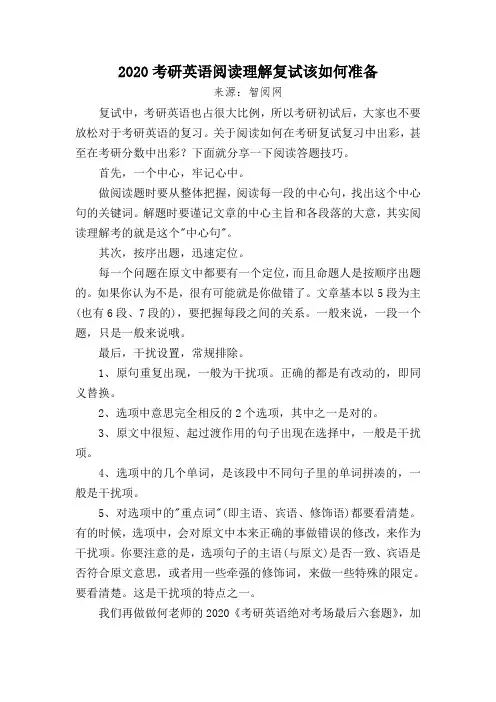 2020 考研英语阅读理解复试该如何准备

来源：智阅网

复试中，考研英语也占很大比例，所以考研初试后，大家也不要放松对于考研英语的复习。关于阅读如何在考研复试复习中出彩，甚至在考研分数中出彩？下面就分享一下阅读答题技巧。

首先，一个中心，牢记心中。

做阅读题时要从整体把握，阅读每一段的中心句，找出这个中心句的关键词。解题时要谨记文章的中心主旨和各段落的大意，其实阅读理解考的就是这个"中心句"。

其次，按序出题，迅速定位。

每一个问题在原文中都要有一个定位，而且命题人是按顺序出题的。如果你认为不是，很有可能就是你做错了。文章基本以 5 段为主(也有 6 段、7 段的)，要把握每段之间的关系。一般来说，一段一个题，只是一般来说哦。

最后，干扰设置，常规排除。

1、原句重复出现，一般为干扰项。正确的都是有改动的，即同义替换。

2、选项中意思完全相反的 2 个选项，其中之一是对的。

3、原文中很短、起过渡作用的句子出现在选择中，一般是干扰项。

4、选项中的几个单词，是该段中不同句子里的单词拼凑的，一般是干扰项。

5、对选项中的"重点词"(即主语、宾语、修饰语)都要看清楚。有的时候，选项中，会对原文中本来正确的事做错误的修改，来作为干扰项。你要注意的是，选项句子的主语(与原文)是否一致、宾语是否符合原文意思，或者用一些牵强的修饰词，来做一些特殊的限定。要看清楚。这是干扰项的特点之一。

我们再做做何老师的 2020《考研英语绝对考场最后六套题》，加